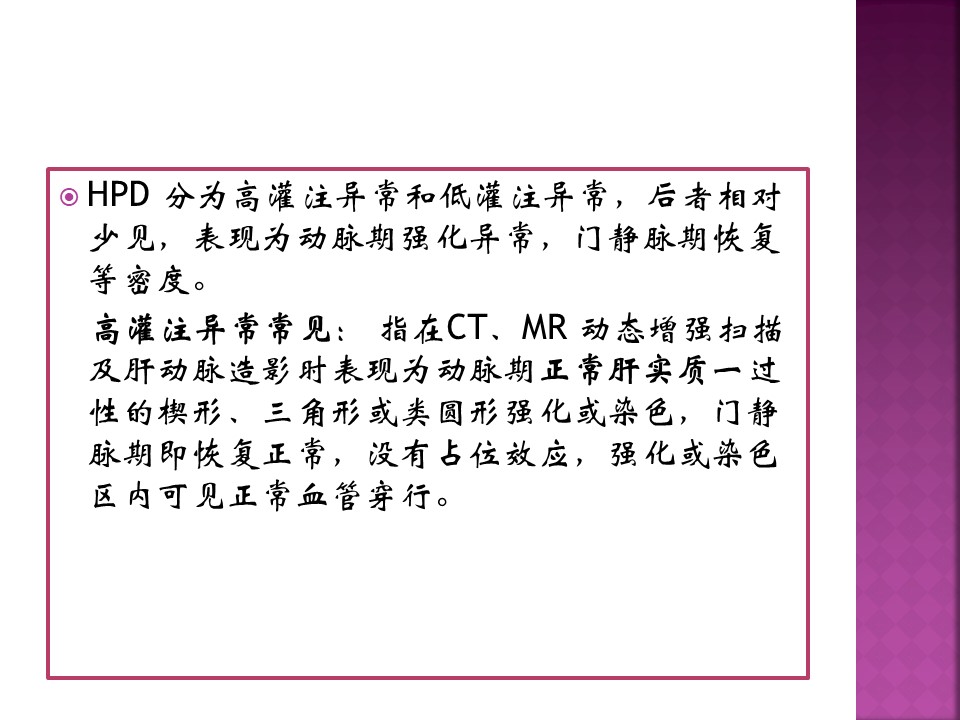 • HPD分为高灌注异常和低灌注异常，后者相对少见，表现为动脉期强化异常，门静脉期恢复等密度。

高灌注异常常见：指在CT、MR动态增强扫描及肝动脉造影时表现为动脉期正常肝实质一过性的楔形、三角形或类圆形强化或染色，门静脉期即恢复正常，没有占位效应，强化或染色区内可见正常血管穿行。